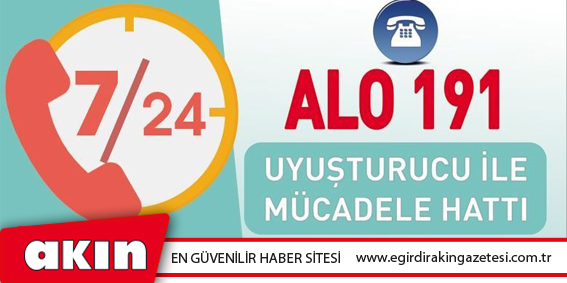 7/24

ALO 191

UYUŞTURUCU İLE MÜCADELE HATTI

akın

EN GÜVENİLİR HABER SİTESİ www.egirdirakingazetesi.com.tr